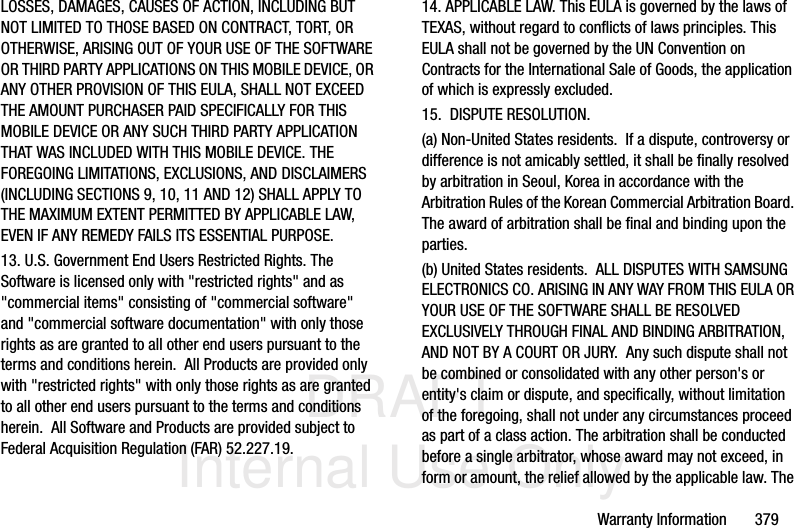 LOSSES, DAMAGES, CAUSES OF ACTION, INCLUDING BUT NOT LIMITED TO THOSE BASED ON CONTRACT, TORT, OR OTHERWISE, ARISING OUT OF YOUR USE OF THE SOFTWARE OR THIRD PARTY APPLICATIONS ON THIS MOBILE DEVICE, OR ANY OTHER PROVISION OF THIS EULA, SHALL NOT EXCEED THE AMOUNT PURCHASER PAID SPECIFICALLY FOR THIS MOBILE DEVICE OR ANY SUCH THIRD PARTY APPLICATION THAT WAS INCLUDED WITH THIS MOBILE DEVICE. THE FOREGOING LIMITATIONS, EXCLUSIONS, AND DISCLAIMERS (INCLUDING SECTIONS 9, 10, 11 AND 12) SHALL APPLY TO THE MAXIMUM EXTENT PERMITTED BY APPLICABLE LAW, EVEN IF ANY REMEDY FAILS ITS ESSENTIAL PURPOSE.

13. U.S. Government End Users Restricted Rights. The Software is licensed only with "restricted rights" and as "commercial items" consisting of "commercial software" and "commercial software documentation" with only those rights as are granted to all other end users pursuant to the terms and conditions herein. All Products are provided only with "restricted rights" with only those rights as are granted to all other end users pursuant to the terms and conditions herein. All Software and Products are provided subject to Federal Acquisition Regulation (FAR) 52.227.19.

14. APPLICABLE LAW. This EULA is governed by the laws of TEXAS, without regard to conflicts of laws principles. This EULA shall not be governed by the UN Convention on Contracts for the International Sale of Goods, the application of which is expressly excluded.

15. DISPUTE RESOLUTION.

(a) Non-United States residents. If a dispute, controversy or difference is not amicably settled, it shall be finally resolved by arbitration in Seoul, Korea in accordance with the Arbitration Rules of the Korean Commercial Arbitration Board. The award of arbitration shall be final and binding upon the parties.

(b) United States residents. ALL DISPUTES WITH SAMSUNG ELECTRONICS CO. ARISING IN ANY WAY FROM THIS EULA OR YOUR USE OF THE SOFTWARE SHALL BE RESOLVED EXCLUSIVELY THROUGH FINAL AND BINDING ARBITRATION, AND NOT BY A COURT OR JURY. Any such dispute shall not be combined or consolidated with any other person's or entity's claim or dispute, and specifically, without limitation of the foregoing, shall not under any circumstances proceed as part of a class action. The arbitration shall be conducted before a single arbitrator, whose award may not exceed, in form or amount, the relief allowed by the applicable law. The

DRAFT Internal Use Only

Warranty Information 379